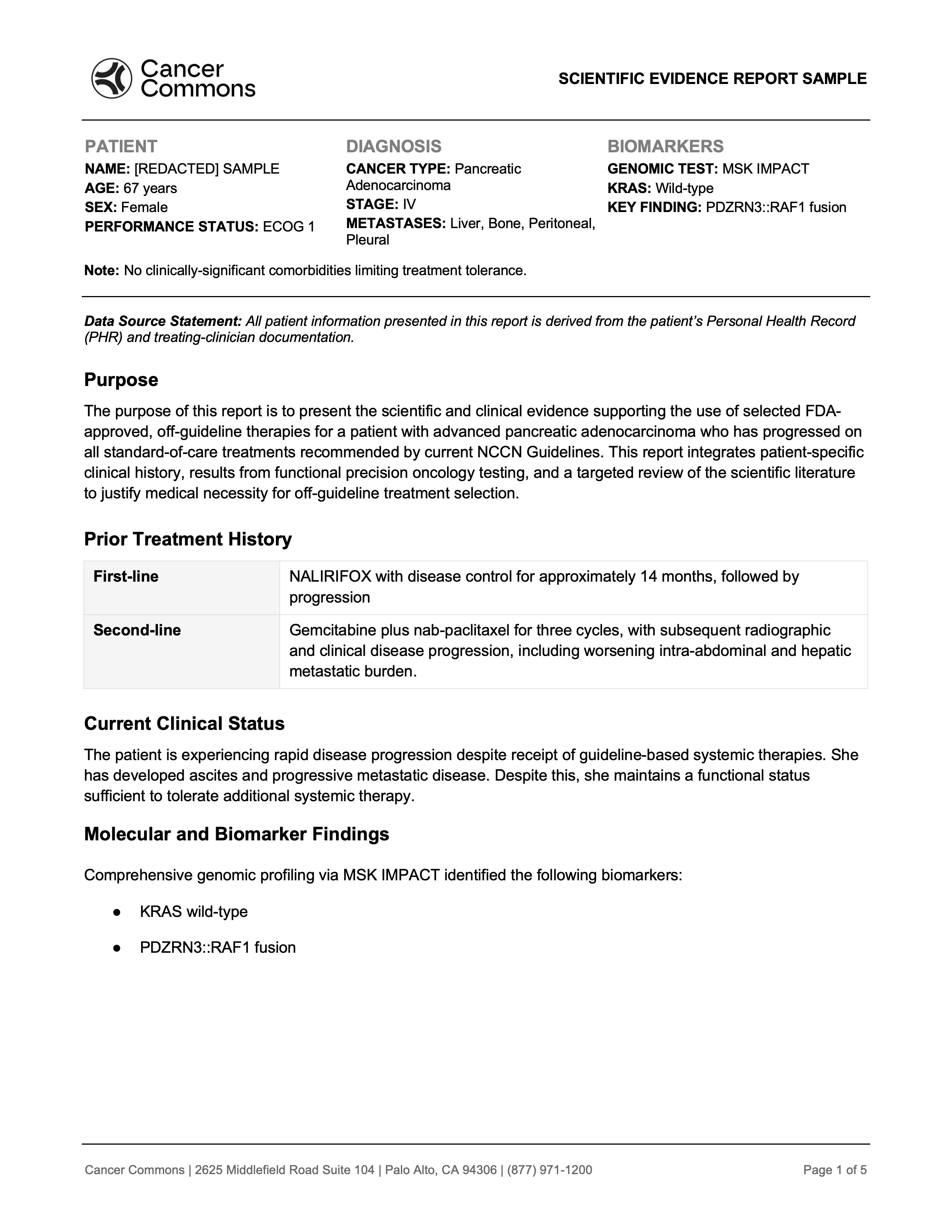 Cancer Commons

SCIENTIFIC EVIDENCE REPORT SAMPLE

PATIENT
NAME: [REDACTED] SAMPLE
AGE: 67 years
SEX: Female
PERFORMANCE STATUS: ECOG 1

DIAGNOSIS
CANCER TYPE: Pancreatic Adenocarcinoma
STAGE: IV
METASTASES: Liver, Bone, Peritoneal, Pleural

BIOMARKERS
GENOMIC TEST: MSK IMPACT
KRAS: Wild-type
KEY FINDING: PDZRN3::RAF1 fusion

Note: No clinically-significant comorbidities limiting treatment tolerance.

Data Source Statement: All patient information presented in this report is derived from the patient's Personal Health Record (PHR) and treating-clinician documentation.

Purpose

The purpose of this report is to present the scientific and clinical evidence supporting the use of selected FDA-approved, off-guideline therapies for a patient with advanced pancreatic adenocarcinoma who has progressed on all standard-of-care treatments recommended by current NCCN Guidelines. This report integrates patient-specific clinical history, results from functional precision oncology testing, and a targeted review of the scientific literature to justify medical necessity for off-guideline treatment selection.

Prior Treatment History

| First-line | NALIRIFOX with disease control for approximately 14 months, followed by progression |
|---|---|
| Second-line | Gemcitabine plus nab-paclitaxel for three cycles, with subsequent radiographic and clinical disease progression, including worsening intra-abdominal and hepatic metastatic burden. |

Current Clinical Status

The patient is experiencing rapid disease progression despite receipt of guideline-based systemic therapies. She has developed ascites and progressive metastatic disease. Despite this, she maintains a functional status sufficient to tolerate additional systemic therapy.

Molecular and Biomarker Findings

Comprehensive genomic profiling via MSK IMPACT identified the following biomarkers:

● KRAS wild-type

● PDZRN3::RAF1 fusion

Cancer Commons | 2625 Middlefield Road Suite 104 | Palo Alto, CA 94306 | (877) 971-1200

Page 1 of 5